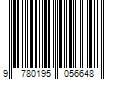 9 780195 056648